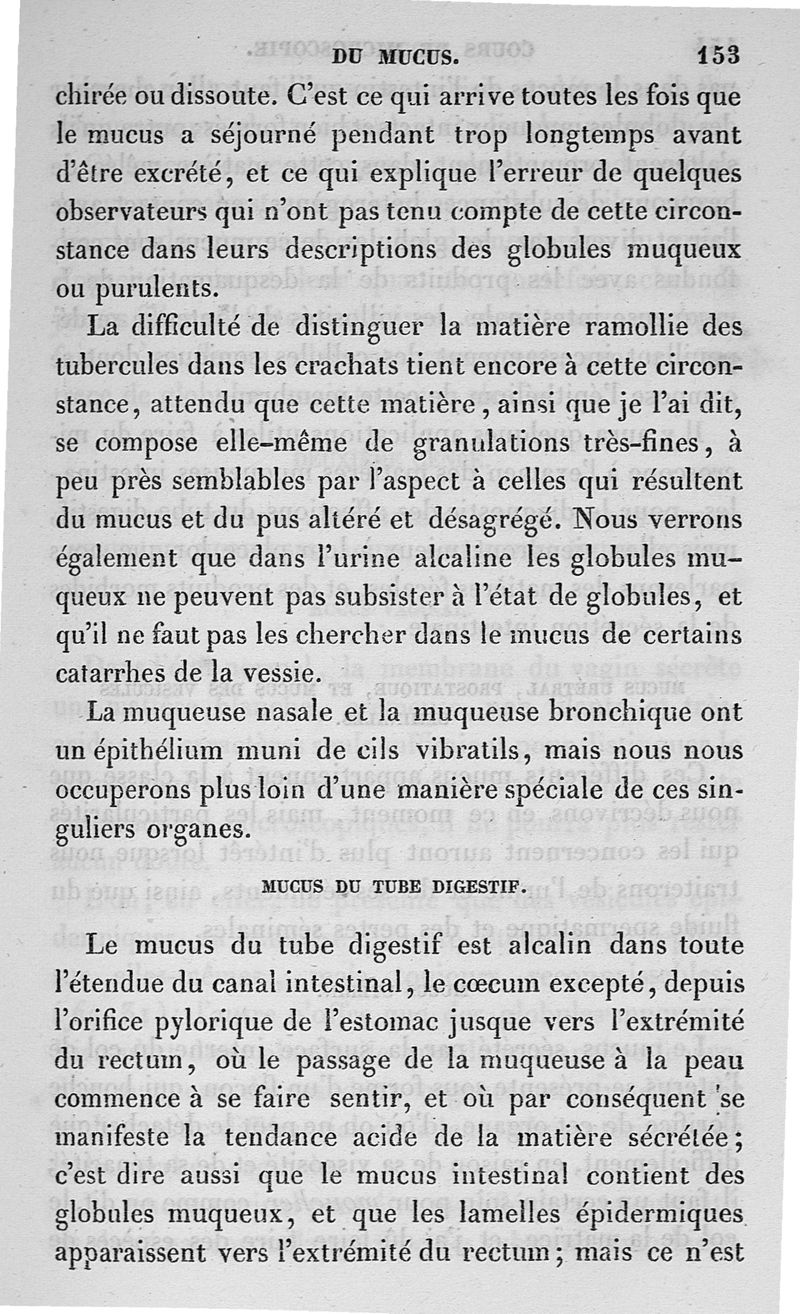 DU MUCUS. 153

chirée ou dissoute. C'est ce qui arrive toutes les fois que le mucus a séjourné pendant trop longtemps avant d'être excrété, et ce qui explique l'erreur de quelques observateurs qui n'ont pas tenu compte de cette circonstance dans leurs descriptions des globules muqueux ou purulents.

La difficulté de distinguer la matière ramollie des tubercules dans les crachats tient encore à cette circonstance, attendu que cette matière, ainsi que je l'ai dit, se compose elle-même de granulations très-fines, à peu près semblables par l'aspect à celles qui résultent du mucus et du pus altéré et désagrégé. Nous verrons également que dans l'urine alcaline les globules muqueux ne peuvent pas subsister à l'état de globules, et qu'il ne faut pas les chercher dans le mucus de certains catarrhes de la vessie.

La muqueuse nasale et la muqueuse bronchique ont un épithélium muni de cils vibratils, mais nous nous occuperons plus loin d'une manière spéciale de ces singuliers organes.

MUCUS DU TUBE DIGESTIF.

Le mucus du tube digestif est alcalin dans toute l'étendue du canal intestinal, le cœcum excepté, depuis l'orifice pylorique de l'estomac jusque vers l'extrémité du rectum, où le passage de la muqueuse à la peau commence à se faire sentir, et où par conséquent se manifeste la tendance acide de la matière sécrétée; c'est dire aussi que le mucus intestinal contient des globules muqueux, et que les lamelles épidermiques apparaissent vers l'extrémité du rectum; mais ce n'est